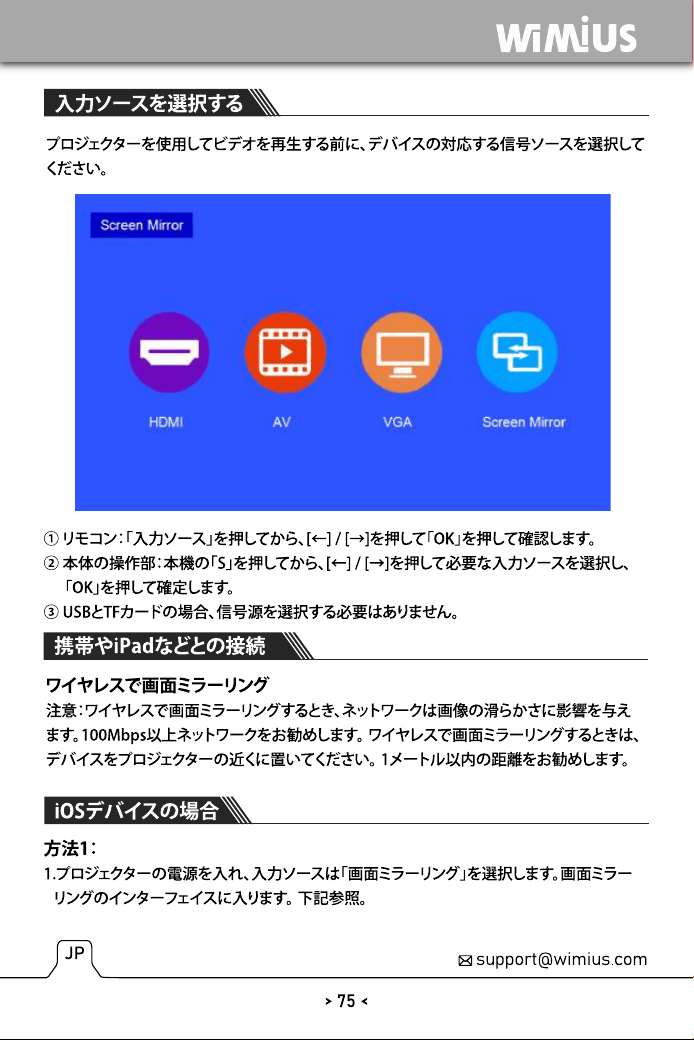 WiMiUS

入力ソースを選択する

プロジェクターを使用してビデオを再生する前に、デバイスの対応する信号ソースを選択してください。

Screen Mirror

HDMI

AV

VGA

Screen Mirror

① リモコン：「入力ソース」を押してから、[←] / [→]を押して「OK」を押して確認します。
② 本体の操作部：本機の「S」を押してから、[←] / [→]を押して必要な入力ソースを選択し、「OK」を押して確定します。
③ USBとTFカードの場合、信号源を選択する必要はありません。

携帯やiPadなどとの接続

ワイヤレスで画面ミラーリング
注意：ワイヤレスで画面ミラーリングするとき、ネットワークは画像の滑らかさに影響を与えます。100Mbps以上ネットワークをお勧めします。ワイヤレスで画面ミラーリングするときは、デバイスをプロジェクターの近くに置いてください。1メートル以内の距離をお勧めします。

iOSデバイスの場合

方法1：
1.プロジェクターの電源を入れ、入力ソースは「画面ミラーリング」を選択します。画面ミラーリングのインターフェイスに入ります。下記参照。

JP

support@wimius.com

> 75 <